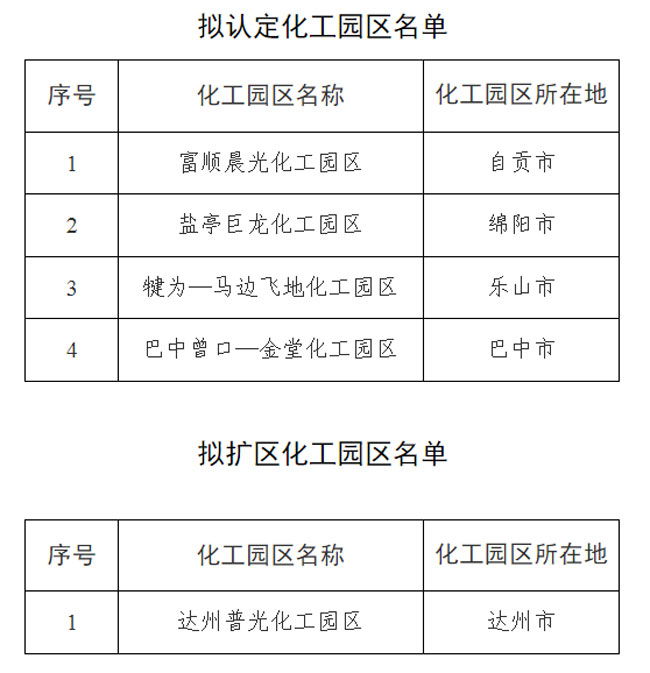 拟认定化工园区名单

| 序号 | 化工园区名称 | 化工园区所在地 |
|---|---|---|
| 1 | 富顺晨光化工园区 | 自贡市 |
| 2 | 盐亭巨龙化工园区 | 绵阳市 |
| 3 | 犍为—马边飞地化工园区 | 乐山市 |
| 4 | 巴中曾口—金堂化工园区 | 巴中市 |

拟扩区化工园区名单

| 序号 | 化工园区名称 | 化工园区所在地 |
|---|---|---|
| 1 | 达州普光化工园区 | 达州市 |